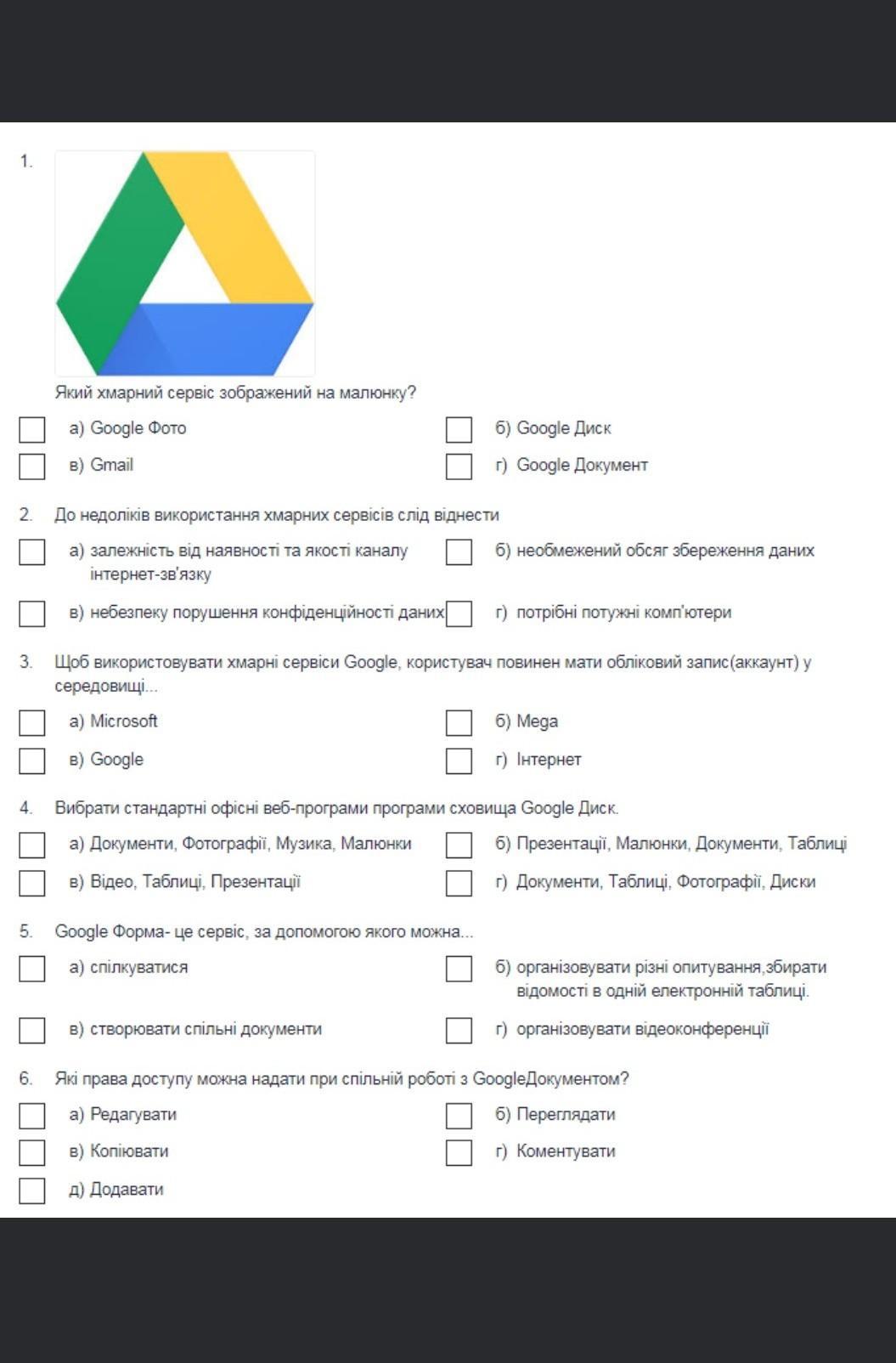 1.

Який хмарний сервіс зображений на малюнку?

а) Google Фото

б) Google Диск

в) Gmail

г) Google Документ

2. До недоліків використання хмарних сервісів слід віднести

а) залежність від наявності та якості каналу інтернет-зв'язку

б) необмежений обсяг збереження даних

в) небезпеку порушення конфіденційності даних

г) потрібні потужні комп'ютери

3. Щоб використовувати хмарні сервіси Google, користувач повинен мати обліковий запис(аккаунт) у середовищі...

а) Microsoft

б) Mega

в) Google

г) Інтернет

4. Вибрати стандартні офісні веб-програми програми сховища Google Диск.

а) Документи, Фотографії, Музика, Малюнки

б) Презентації, Малюнки, Документи, Таблиці

в) Відео, Таблиці, Презентації

г) Документи, Таблиці, Фотографії, Диски

5. Google Форма- це сервіс, за допомогою якого можна...

а) спілкуватися

б) організовувати різні опитування,збирати відомості в одній електронній таблиці.

в) створювати спільні документи

г) організовувати відеоконференції

6. Які права доступу можна надати при спільній роботі з GoogleДокументом?

а) Редагувати

б) Переглядати

в) Копіювати

г) Коментувати

д) Додавати